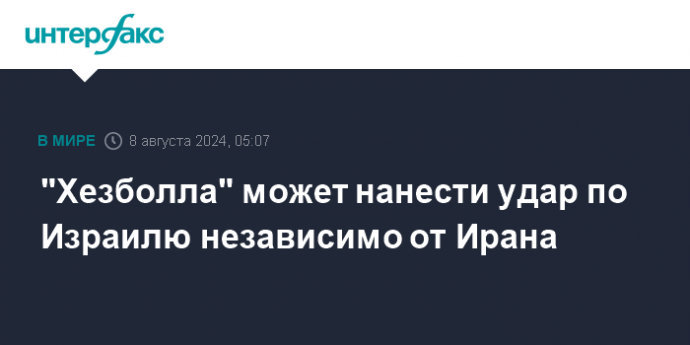 интерфакс

В МИРЕ 8 августа 2024, 05:07

"Хезболла" может нанести удар по Израилю независимо от Ирана